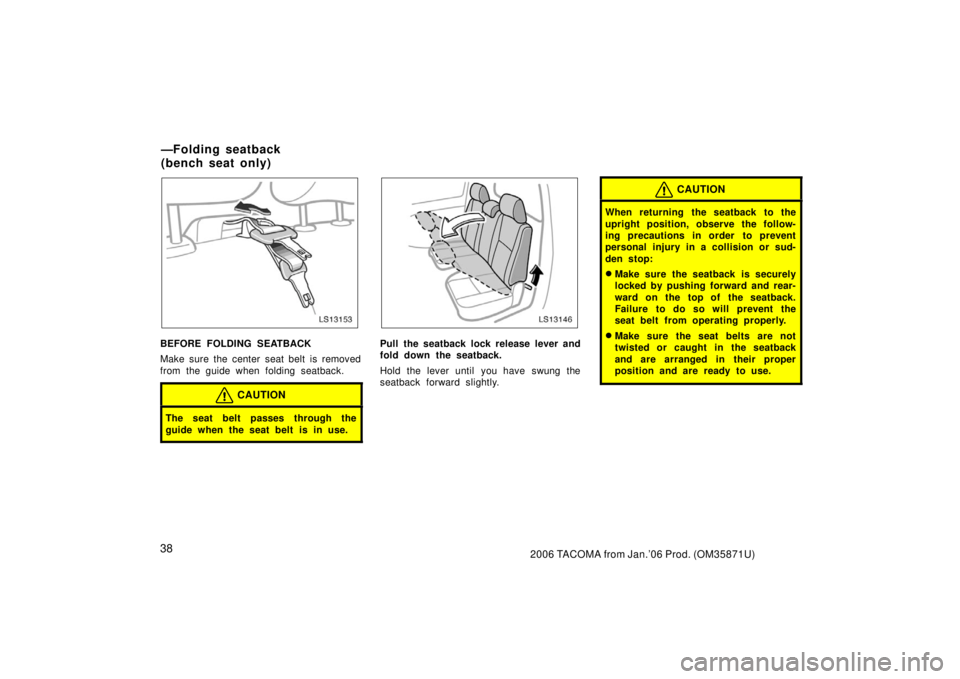 —Folding seatback (bench seat only)

LS13153

BEFORE FOLDING SEATBACK

Make sure the center seat belt is removed from the guide when folding seatback.

CAUTION

The seat belt passes through the guide when the seat belt is in use.

LS13146

Pull the seatback lock release lever and fold down the seatback.

Hold the lever until you have swung the seatback forward slightly.

CAUTION

When returning the seatback to the upright position, observe the following precautions in order to prevent personal injury in a collision or sudden stop:

● Make sure the seatback is securely locked by pushing forward and rearward on the top of the seatback. Failure to do so will prevent the seat belt from operating properly.

● Make sure the seat belts are not twisted or caught in the seatback and are arranged in their proper position and are ready to use.

38

2006 TACOMA from Jan.'06 Prod. (OM35871U)

carmanualsonline.info